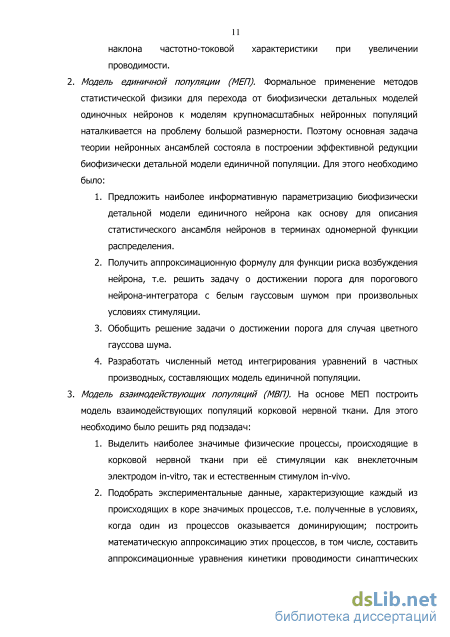 11

наклона частотно-токовой характеристики при увеличении проводимости.

2. Модель единичной популяции (МЕП). Формальное применение методов статистической физики для перехода от биофизически детальных моделей одиночных нейронов к моделям крупномасштабных нейронных популяций наталкивается на проблему большой размерности. Поэтому основная задача теории нейронных ансамблей состояла в построении эффективной редукции биофизически детальной модели единичной популяции. Для этого необходимо было:

1. Предложить наиболее информативную параметризацию биофизически детальной модели единичного нейрона как основу для описания статистического ансамбля нейронов в терминах одномерной функции распределения.

2. Получить аппроксимационную формулу для функции риска возбуждения нейрона, т.е. решить задачу о достижении порога для порогового нейрона-интегратора с белым гауссовым шумом при произвольных условиях стимуляции.

3. Обобщить решение задачи о достижении порога для случая цветного гауссова шума.

4. Разработать численный метод интегрирования уравнений в частных производных, составляющих модель единичной популяции.

3. Модель взаимодействующих популяций (МВП). На основе МЕП построить модель взаимодействующих популяций корковой нервной ткани. Для этого необходимо было решить ряд подзадач:

1. Выделить наиболее значимые физические процессы, происходящие в корковой нервной ткани при её стимуляции как внеклеточным электродом in-vitro, так и естественным стимулом in-vivo.

2. Подобрать экспериментальные данные, характеризующие каждый из происходящих в коре значимых процессов, т.е. полученные в условиях, когда один из процессов оказывается доминирующим; построить математическую аппроксимацию этих процессов, в том числе, составить аппроксимационные уравнения кинетики проводимости синаптических

dsLib.net
библиотека диссертаций